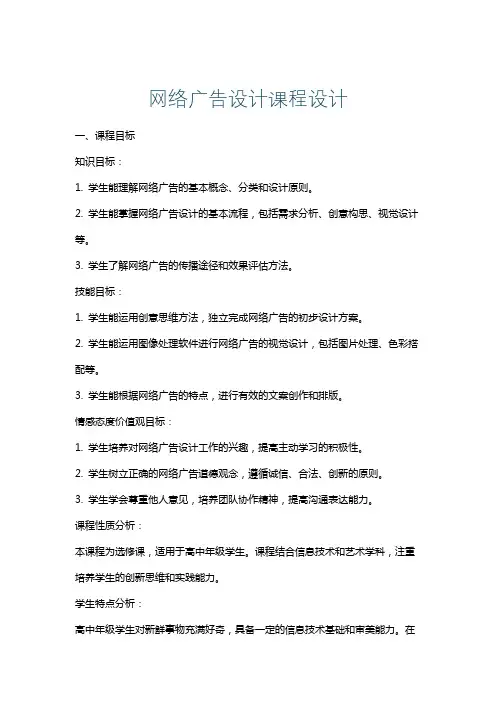 网络广告设计课程设计

一、课程目标

知识目标：

1. 学生能理解网络广告的基本概念、分类和设计原则。

2. 学生能掌握网络广告设计的基本流程，包括需求分析、创意构思、视觉设计等。

3. 学生了解网络广告的传播途径和效果评估方法。

技能目标：

1. 学生能运用创意思维方法，独立完成网络广告的初步设计方案。

2. 学生能运用图像处理软件进行网络广告的视觉设计，包括图片处理、色彩搭配等。

3. 学生能根据网络广告的特点，进行有效的文案创作和排版。

情感态度价值观目标：

1. 学生培养对网络广告设计工作的兴趣，提高主动学习的积极性。

2. 学生树立正确的网络广告道德观念，遵循诚信、合法、创新的原则。

3. 学生学会尊重他人意见，培养团队协作精神，提高沟通表达能力。

课程性质分析：

本课程为选修课，适用于高中年级学生。课程结合信息技术和艺术学科，注重培养学生的创新思维和实践能力。

学生特点分析：

高中年级学生对新鲜事物充满好奇，具备一定的信息技术基础和审美能力。在